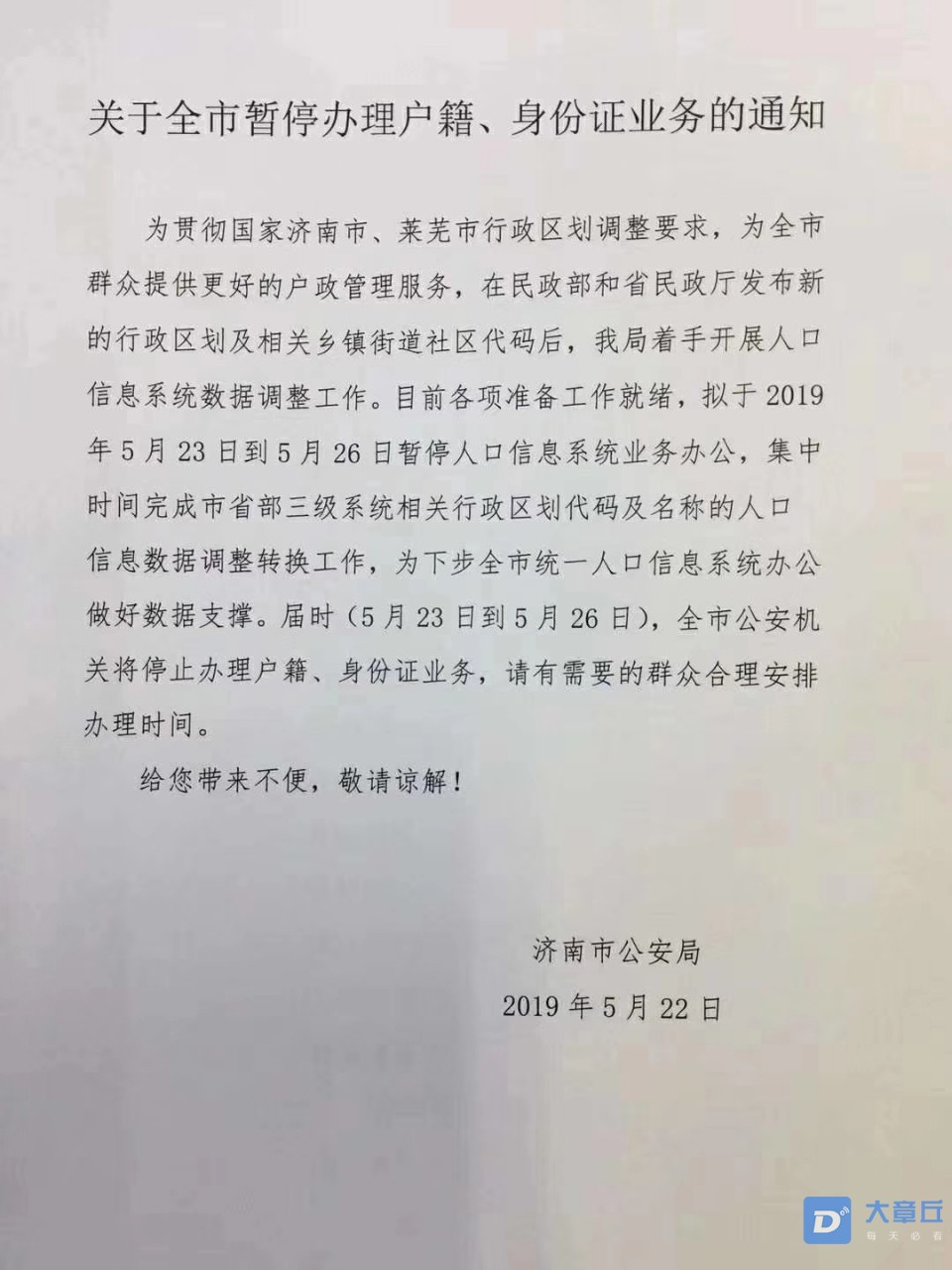 关于全市暂停办理户籍、身份证业务的通知

为贯彻国家济南市、莱芜市行政区划调整要求，为全市群众提供更好的户政管理服务，在民政部和省民政厅发布新的行政区划及相关乡镇街道社区代码后，我局着手开展人口信息系统数据调整工作。目前各项准备工作就绪，拟于 2019 年 5 月 23 日到 5 月 26 日暂停人口信息系统业务办公，集中时间完成市省部三级系统相关行政区划代码及名称的人口信息数据调整转换工作，为下步全市统一人口信息系统办公做好数据支撑。届时（5 月 23 日到 5 月 26 日），全市公安机关将停止办理户籍、身份证业务，请有需要的群众合理安排办理时间。

给您带来不便，敬请谅解！

济南市公安局
2019 年 5 月 22 日

大章丘
每天必看